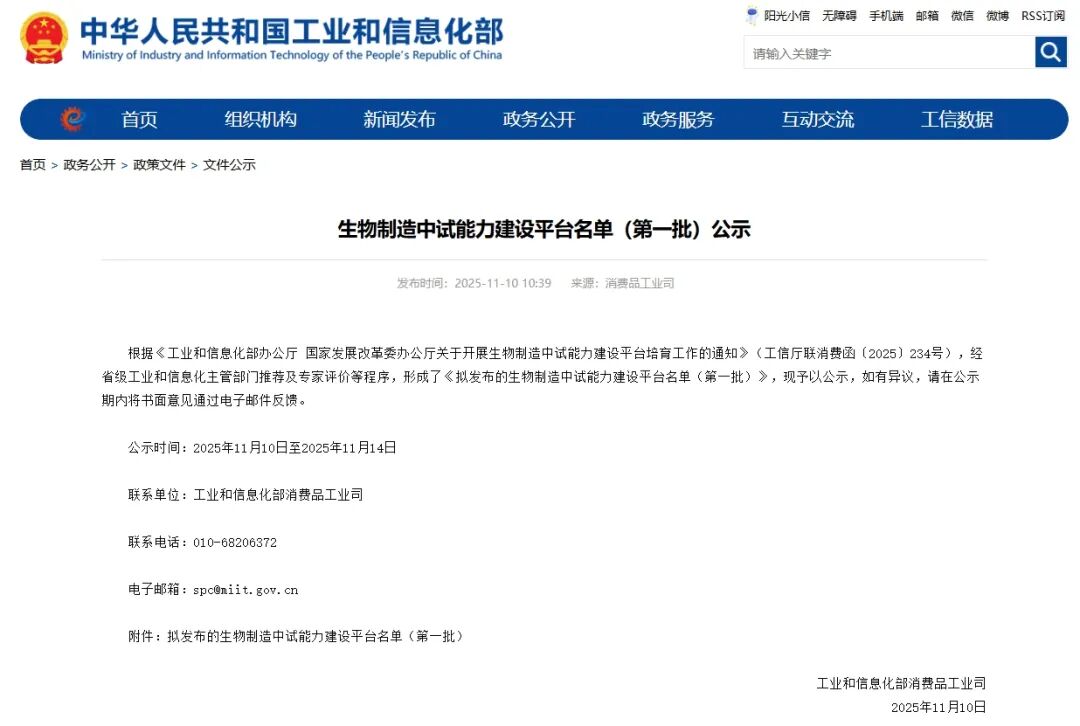 中华人民共和国工业和信息化部
Ministry of Industry and Information Technology of the People's Republic of China

阳光小信 无障碍 手机端 邮箱 微信 微博 RSS订阅

请输入关键字

首页 组织机构 新闻发布 政务公开 政务服务 互动交流 工信数据

首页 > 政务公开 > 政策文件 > 文件公示

生物制造中试能力建设平台名单（第一批）公示

发布时间：2025-11-10 10:39 来源：消费品工业司

根据《工业和信息化部办公厅 国家发展改革委办公厅关于开展生物制造中试能力建设平台培育工作的通知》（工信厅联消费函〔2025〕234号），经省级工业和信息化主管部门推荐及专家评价等程序，形成了《拟发布的生物制造中试能力建设平台名单（第一批）》，现予以公示，如有异议，请在公示期内将书面意见通过电子邮件反馈。

公示时间：2025年11月10日至2025年11月14日

联系单位：工业和信息化部消费品工业司

联系电话：010-68206372

电子邮箱：spc@miit.gov.cn

附件：拟发布的生物制造中试能力建设平台名单（第一批）

工业和信息化部消费品工业司

2025年11月10日